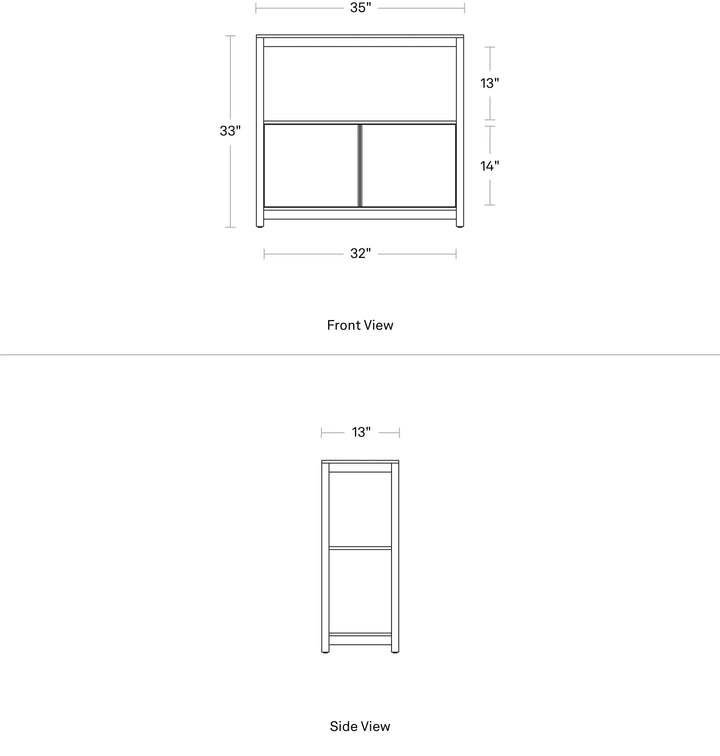 35"

33"

13"

14"

32"

Front View

13"

Side View